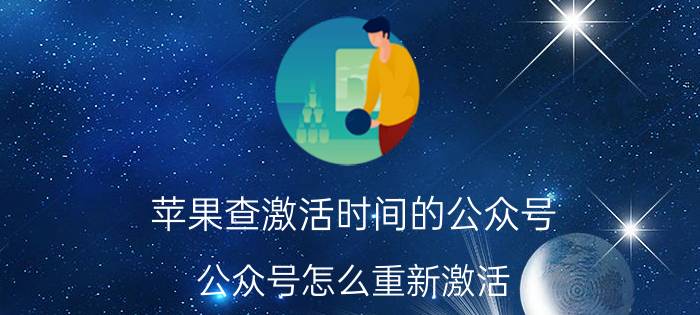 苹果查激活时间的公众号

公众号怎么重新激活